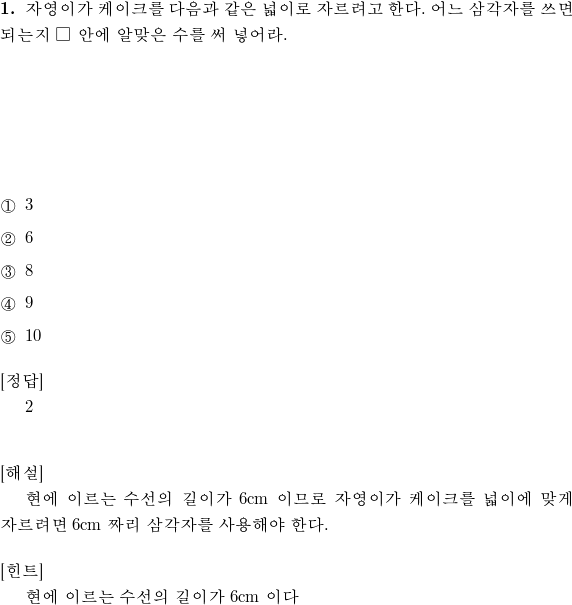 1. 자영이가 케이크를 다음과 같은 넓이로 자르려고 한다. 어느 삼각자를 쓰면 되는지 □ 안에 알맞은 수를 써 넣어라.

① 3

② 6

③ 8

④ 9

⑤ 10

[정답]
2

[해설]
현에 이르는 수선의 길이가 6cm 이므로 자영이가 케이크를 넓이에 맞게 자르려면 6cm 짜리 삼각자를 사용해야 한다.

[힌트]
현에 이르는 수선의 길이가 6cm 이다